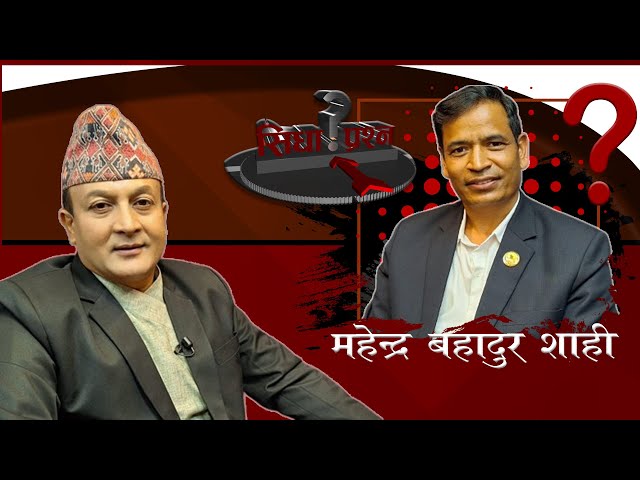 सिधा ? प्रश्न

?

महेन्द्र बहादुर शाही